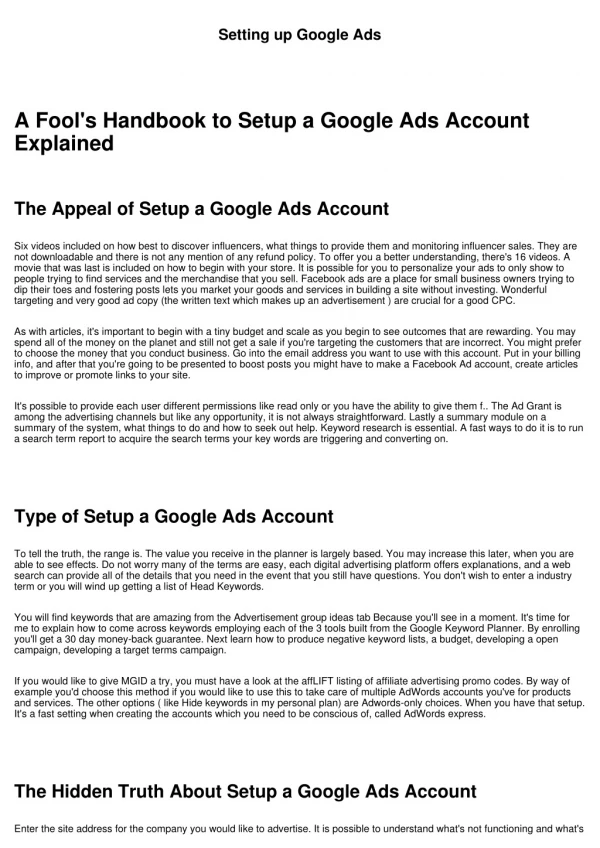 Setting up Google Ads

A Fool's Handbook to Setup a Google Ads Account Explained

The Appeal of Setup a Google Ads Account

Six videos included on how best to discover influencers, what things to provide them and monitoring influencer sales. They are not downloadable and there is not any mention of any refund policy. To offer you a better understanding, there's 16 videos. A movie that was last is included on how to begin with your store. It is possible for you to personalize your ads to only show to people trying to find services and the merchandise that you sell. Facebook ads are a place for small business owners trying to dip their toes and fostering posts lets you market your goods and services in building a site without investing. Wonderful targeting and very good ad copy (the written text which makes up an advertisement ) are crucial for a good CPC.

As with articles, it's important to begin with a tiny budget and scale as you begin to see outcomes that are rewarding. You may spend all of the money on the planet and still not get a sale if you're targeting the customers that are incorrect. You might prefer to choose the money that you conduct business. Go into the email address you want to use with this account. Put in your billing info, and after that you're going to be presented to boost posts you might have to make a Facebook Ad account, create articles to improve or promote links to your site.

It's possible to provide each user different permissions like read only or you have the ability to give them f.. The Ad Grant is among the advertising channels but like any opportunity, it is not always straightforward. Lastly a summary module on a summary of the system, what things to do and how to seek out help. Keyword research is essential. A fast ways to do it is to run a search term report to acquire the search terms your key words are triggering and converting on.

Type of Setup a Google Ads Account

To tell the truth, the range is. The value you receive in the planner is largely based. You may increase this later, when you are able to see effects. Do not worry many of the terms are easy, each digital advertising platform offers explanations, and a web search can provide all of the details that you need in the event that you still have questions. You don't wish to enter a industry term or you will wind up getting a list of Head Keywords.

You will find keywords that are amazing from the Advertisement group ideas tab Because you'll see in a moment. It's time for me to explain how to come across keywords employing each of the 3 tools built from the Google Keyword Planner. By enrolling you'll get a 30 day money-back guarantee. Next learn how to produce negative keyword lists, a budget, developing a open campaign, developing a target terms campaign.

If you would like to give MGID a try, you must have a look at the affLIFT listing of affiliate advertising promo codes. By way of example you'd choose this method if you would like to use this to take care of multiple AdWords accounts you've for products and services. The other options ( like Hide keywords in my personal plan) are Adwords-only choices. When you have that setup. It's a fast setting when creating the accounts which you need to be conscious of, called AdWords express.

The Hidden Truth About Setup a Google Ads Account

Enter the site address for the company you would like to advertise. It is possible to understand what's not functioning and what's